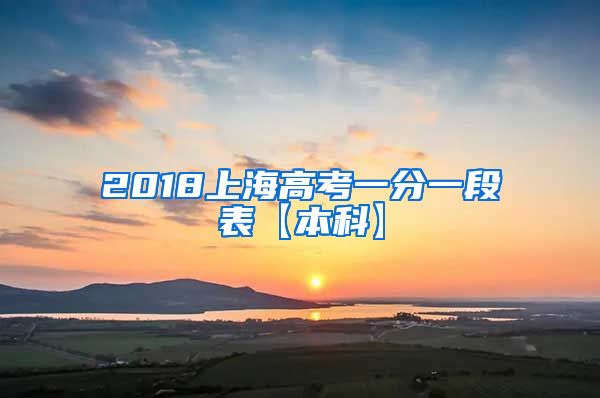 2018上海高考一分一段表【本科】